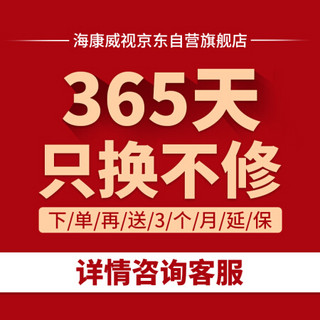 海康威视京东自营旗舰店

365天
只换不修

下/单/再/送/3/个/月/延/保

详情咨询客服